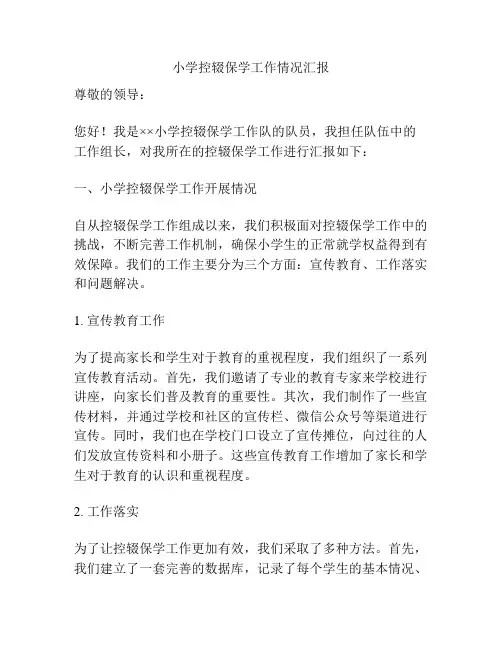 小学控辍保学工作情况汇报

尊敬的领导：

您好！我是××小学控辍保学工作队的队员，我担任队伍中的工作组长，对我所在的控辍保学工作进行汇报如下：

一、小学控辍保学工作开展情况

自从控辍保学工作组成以来，我们积极面对控辍保学工作中的挑战，不断完善工作机制，确保小学生的正常就学权益得到有效保障。我们的工作主要分为三个方面：宣传教育、工作落实和问题解决。

1. 宣传教育工作

为了提高家长和学生对于教育的重视程度，我们组织了一系列宣传教育活动。首先，我们邀请了专业的教育专家来学校进行讲座，向家长们普及教育的重要性。其次，我们制作了一些宣传材料，并通过学校和社区的宣传栏、微信公众号等渠道进行宣传。同时，我们也在学校门口设立了宣传摊位，向过往的人们发放宣传资料和小册子。这些宣传教育工作增加了家长和学生对于教育的认识和重视程度。

2. 工作落实

为了让控辍保学工作更加有效，我们采取了多种方法。首先，我们建立了一套完善的数据库，记录了每个学生的基本情况、